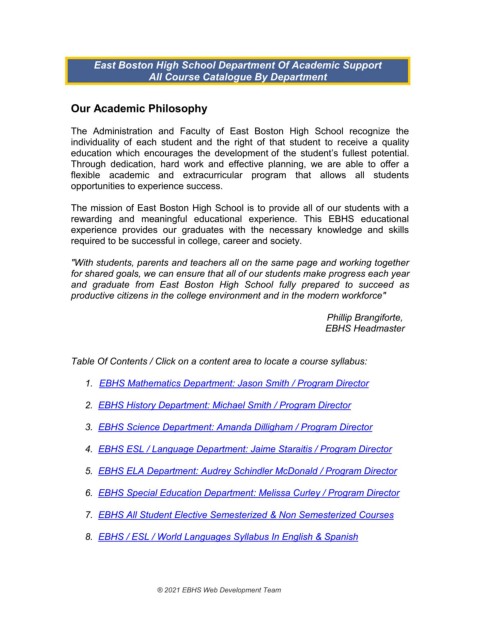 East Boston High School Department Of Academic Support
All Course Catalogue By Department

Our Academic Philosophy

The Administration and Faculty of East Boston High School recognize the individuality of each student and the right of that student to receive a quality education which encourages the development of the student's fullest potential. Through dedication, hard work and effective planning, we are able to offer a flexible academic and extracurricular program that allows all students opportunities to experience success.

The mission of East Boston High School is to provide all of our students with a rewarding and meaningful educational experience. This EBHS educational experience provides our graduates with the necessary knowledge and skills required to be successful in college, career and society.

"With students, parents and teachers all on the same page and working together for shared goals, we can ensure that all of our students make progress each year and graduate from East Boston High School fully prepared to succeed as productive citizens in the college environment and in the modern workforce"

Phillip Brangiforte,
EBHS Headmaster

Table Of Contents / Click on a content area to locate a course syllabus:

1. EBHS Mathematics Department: Jason Smith / Program Director

2. EBHS History Department: Michael Smith / Program Director

3. EBHS Science Department: Amanda Dilligham / Program Director

4. EBHS ESL / Language Department: Jaime Staraitis / Program Director

5. EBHS ELA Department: Audrey Schindler McDonald / Program Director

6. EBHS Special Education Department: Melissa Curley / Program Director

7. EBHS All Student Elective Semesterized & Non Semesterized Courses

8. EBHS / ESL / World Languages Syllabus In English & Spanish

® 2021 EBHS Web Development Team